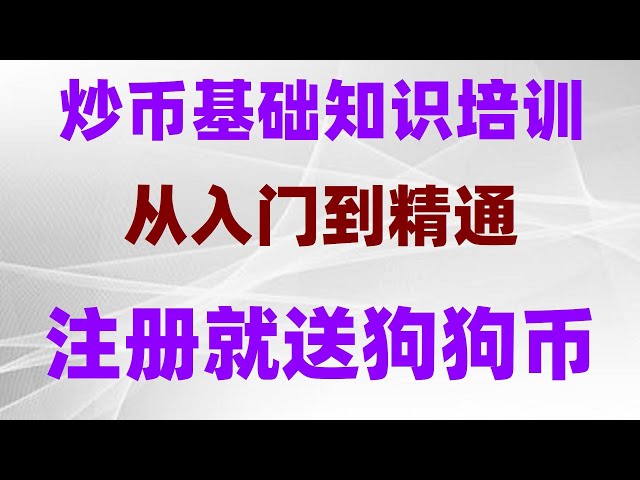 炒币基础知识培训

从入门到精通

注册就送狗狗币